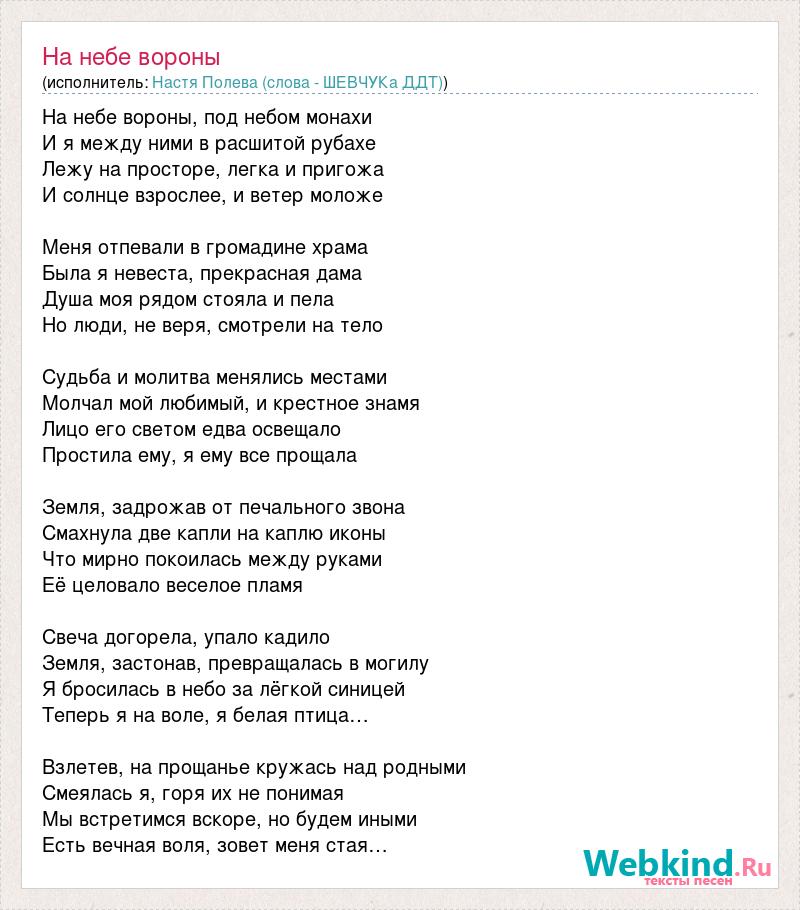 На небе вороны
(исполнитель: Настя Полева (слова - ШЕВЧУКа ДДТ))

На небе вороны, под небом монахи
И я между ними в расшитой рубахе
Лежу на просторе, легка и пригожа
И солнце взрослее, и ветер моложе

Меня отпевали в громадине храма
Была я невеста, прекрасная дама
Душа моя рядом стояла и пела
Но люди, не веря, смотрели на тело

Судьба и молитва менялись местами
Молчал мой любимый, и крестное знамя
Лицо его светом едва освещало
Простила ему, я ему все прощала

Земля, задрожав от печального звона
Смахнула две капли на каплю иконы
Что мирно покоилась между руками
Её целовало веселое пламя

Свеча догорела, упало кадило
Земля, застонав, превращалась в могилу
Я бросилась в небо за лёгкой синицей
Теперь я на воле, я белая птица…

Взлетев, на прощанье кружась над родными
Смеялась я, горя их не понимая
Мы встретимся вскоре, но будем иными
Есть вечная воля, зовет меня стая…

Webkind.Ru
тексты песен